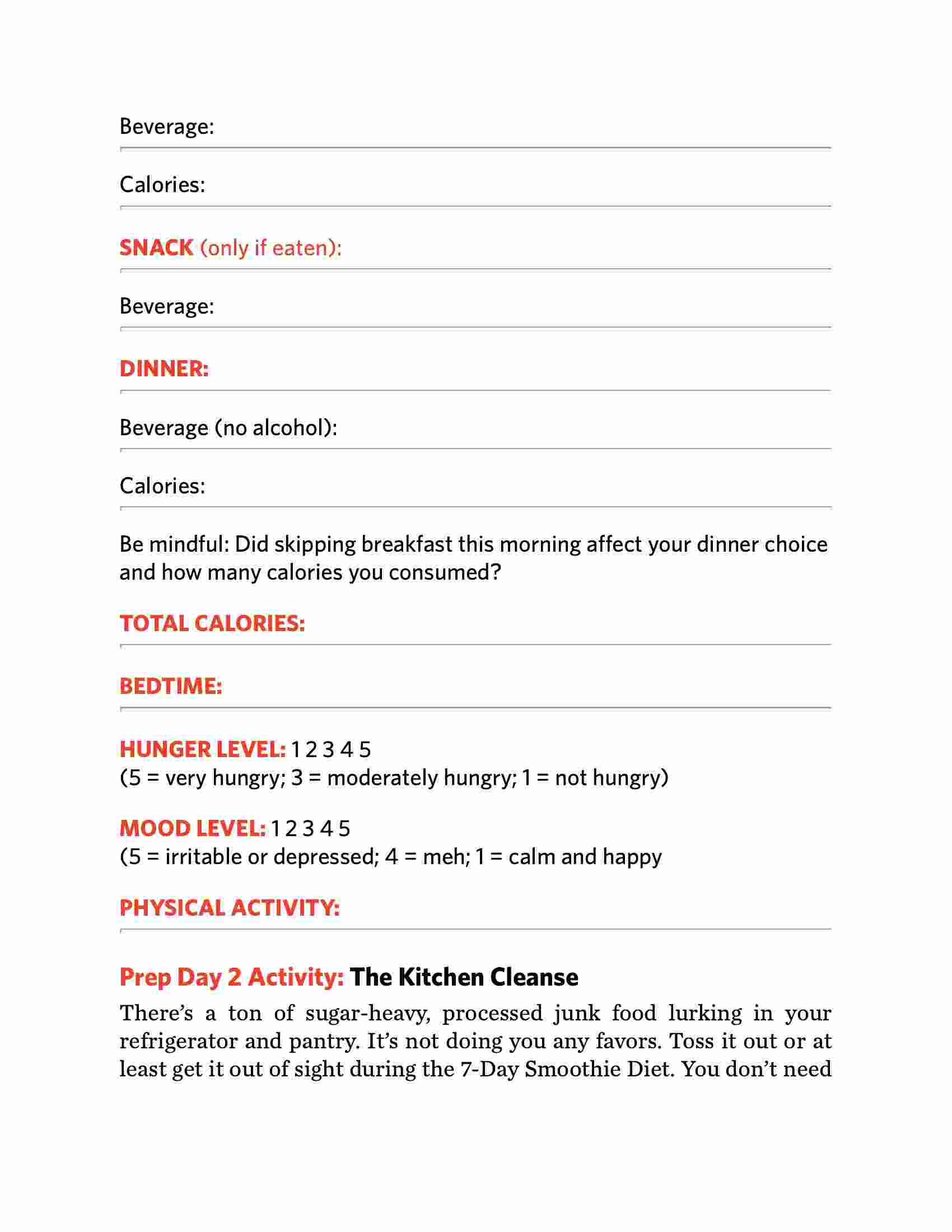 Beverage:

Calories:

SNACK (only if eaten):

Beverage:

DINNER:

Beverage (no alcohol):

Calories:

Be mindful: Did skipping breakfast this morning affect your dinner choice and how many calories you consumed?

TOTAL CALORIES:

BEDTIME:

HUNGER LEVEL: 1 2 3 4 5
(5 = very hungry; 3 = moderately hungry; 1 = not hungry)

MOOD LEVEL: 1 2 3 4 5
(5 = irritable or depressed; 4 = meh; 1 = calm and happy

PHYSICAL ACTIVITY:

Prep Day 2 Activity: The Kitchen Cleanse

There's a ton of sugar-heavy, processed junk food lurking in your refrigerator and pantry. It's not doing you any favors. Toss it out or at least get it out of sight during the 7-Day Smoothie Diet. You don't need